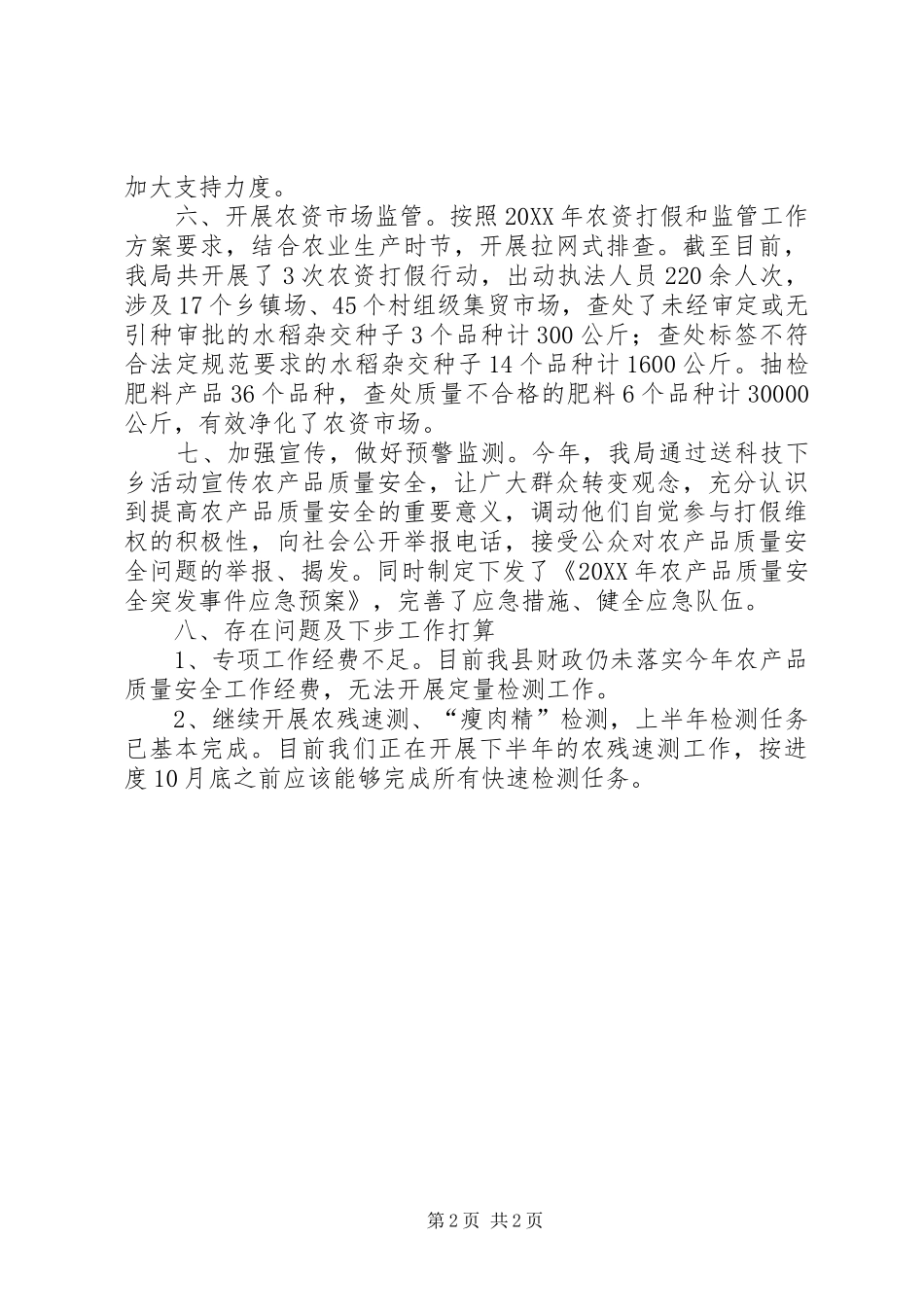 加大支持力度。

六、开展农资市场监管。按照20XX年农资打假和监管工作方案要求，结合农业生产时节，开展拉网式排查。截至目前，我局共开展了3次农资打假行动，出动执法人员220余人次，涉及17个乡镇场、45个村组级集贸市场，查处了未经审定或无引种审批的水稻杂交种子3个品种计300公斤；查处标签不符合法定规范要求的水稻杂交种子14个品种计1600公斤。抽检肥料产品36个品种，查处质量不合格的肥料6个品种计30000公斤，有效净化了农资市场。

七、加强宣传，做好预警监测。今年，我局通过送科技下乡活动宣传农产品质量安全，让广大群众转变观念，充分认识到提高农产品质量安全的重要意义，调动他们自觉参与打假维权的积极性，向社会公开举报电话，接受公众对农产品质量安全问题的举报、揭发。同时制定下发了《20XX年农产品质量安全突发事件应急预案》，完善了应急措施、健全应急队伍。

八、存在问题及下步工作打算

1、专项工作经费不足。目前我县财政仍未落实今年农产品质量安全工作经费，无法开展定量检测工作。

2、继续开展农残速测、“瘦肉精”检测，上半年检测任务已基本完成。目前我们正在开展下半年的农残速测工作，按进度10月底之前应该能够完成所有快速检测任务。

第2页 共2页